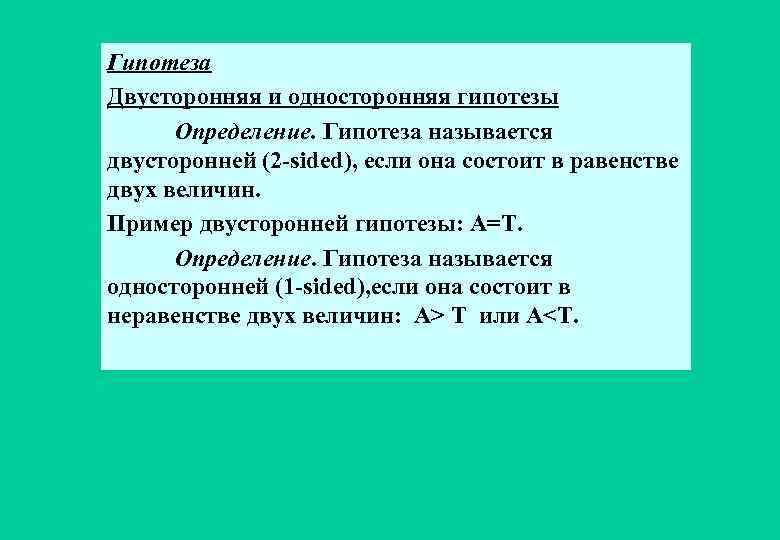 Гипотеза

Двусторонняя и односторонняя гипотезы

Определение. Гипотеза называется двусторонней (2-sided), если она состоит в равенстве двух величин.

Пример двусторонней гипотезы: A=T.

Определение. Гипотеза называется односторонней (1-sided),если она состоит в неравенстве двух величин: A> T или A<T.